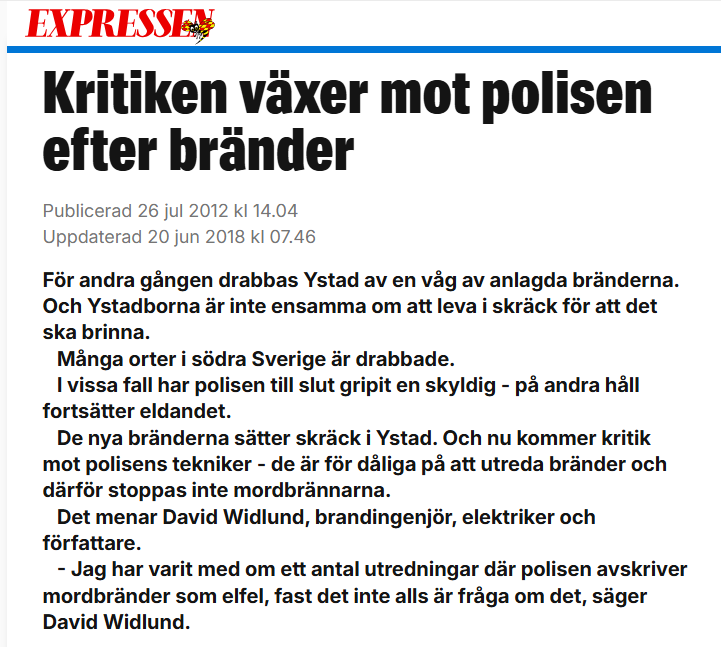 EXPRESSEN

Kritiken växer mot polisen efter bränder

Publicerad 26 jul 2012 kl 14.04
Uppdaterad 20 jun 2018 kl 07.46

För andra gången drabbas Ystad av en våg av anlagda bränderna. Och Ystadborna är inte ensamma om att leva i skräck för att det ska brinna.

Många orter i södra Sverige är drabbade.

I vissa fall har polisen till slut gripit en skyldig - på andra håll fortsätter eldandet.

De nya bränderna sätter skräck i Ystad. Och nu kommer kritik mot polisens tekniker - de är för dåliga på att utreda bränder och därför stoppas inte mordbrännarna.

Det menar David Widlund, brandingenjör, elektriker och författare.

- Jag har varit med om ett antal utredningar där polisen avskriver mordbränder som elfel, fast det inte alls är fråga om det, säger David Widlund.